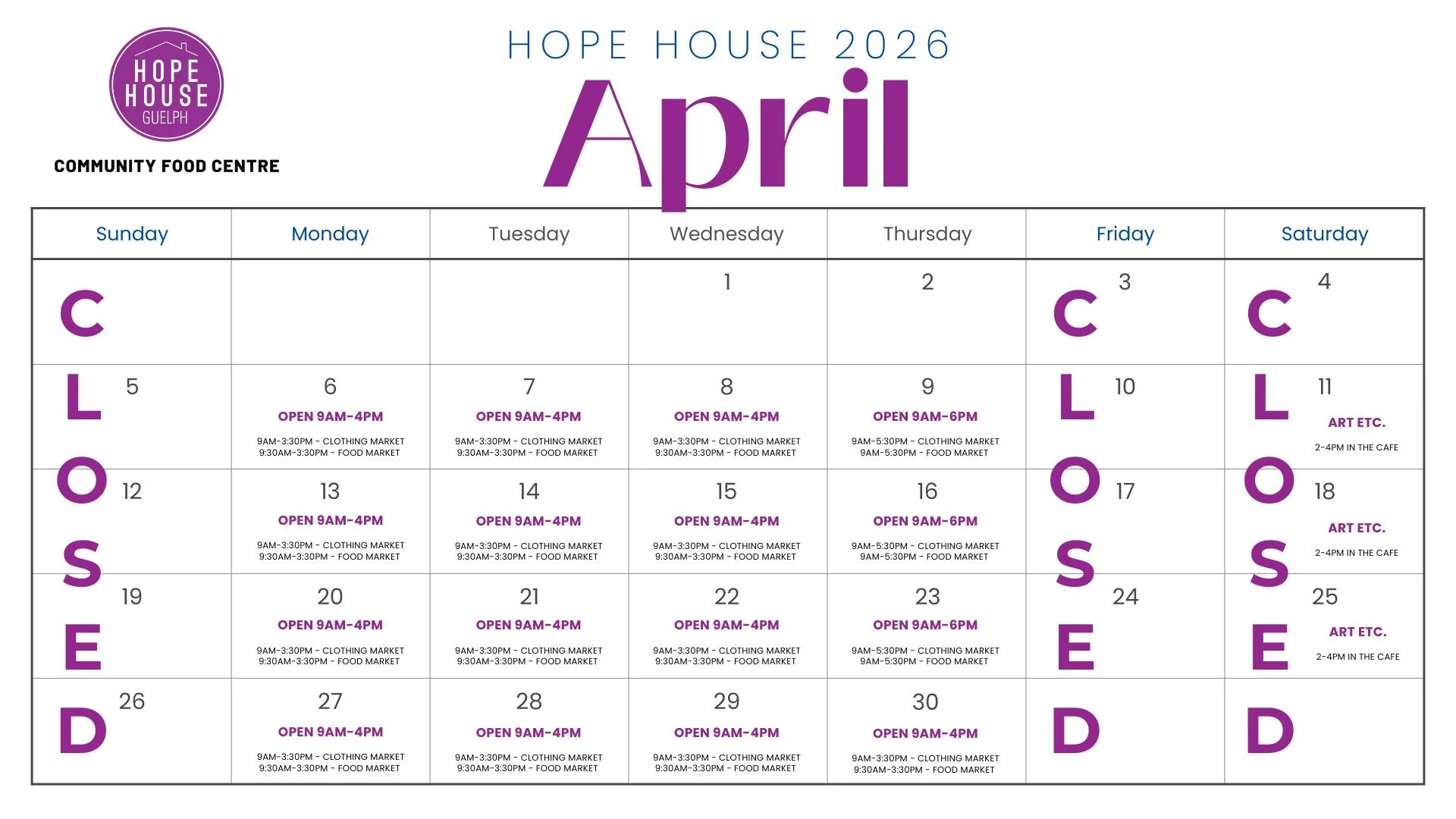 HOPE HOUSE GUELPH

COMMUNITY FOOD CENTRE

HOPE HOUSE 2026

April

| Sunday | Monday | Tuesday | Wednesday | Thursday | Friday | Saturday |
|---|---|---|---|---|---|---|
| C | | | 1 | 2 | C 3 | C 4 |
| L 5 | 6 OPEN 9AM-4PM 9AM-3:30PM - CLOTHING MARKET 9:30AM-3:30PM - FOOD MARKET | 7 OPEN 9AM-4PM 9AM-3:30PM - CLOTHING MARKET 9:30AM-3:30PM - FOOD MARKET | 8 OPEN 9AM-4PM 9AM-3:30PM - CLOTHING MARKET 9:30AM-3:30PM - FOOD MARKET | 9 OPEN 9AM-6PM 9AM-5:30PM - CLOTHING MARKET 9AM-5:30PM - FOOD MARKET | L 10 | L 11 ART ETC. 2-4PM IN THE CAFE |
| O 12 | 13 OPEN 9AM-4PM 9AM-3:30PM - CLOTHING MARKET 9:30AM-3:30PM - FOOD MARKET | 14 OPEN 9AM-4PM 9AM-3:30PM - CLOTHING MARKET 9:30AM-3:30PM - FOOD MARKET | 15 OPEN 9AM-4PM 9AM-3:30PM - CLOTHING MARKET 9:30AM-3:30PM - FOOD MARKET | 16 OPEN 9AM-6PM 9AM-5:30PM - CLOTHING MARKET 9AM-5:30PM - FOOD MARKET | O 17 | O 18 ART ETC. 2-4PM IN THE CAFE |
| S 19 E | 20 OPEN 9AM-4PM 9AM-3:30PM - CLOTHING MARKET 9:30AM-3:30PM - FOOD MARKET | 21 OPEN 9AM-4PM 9AM-3:30PM - CLOTHING MARKET 9:30AM-3:30PM - FOOD MARKET | 22 OPEN 9AM-4PM 9AM-3:30PM - CLOTHING MARKET 9:30AM-3:30PM - FOOD MARKET | 23 OPEN 9AM-6PM 9AM-5:30PM - CLOTHING MARKET 9AM-5:30PM - FOOD MARKET | S 24 E | S 25 E ART ETC. 2-4PM IN THE CAFE |
| D 26 | 27 OPEN 9AM-4PM 9AM-3:30PM - CLOTHING MARKET 9:30AM-3:30PM - FOOD MARKET | 28 OPEN 9AM-4PM 9AM-3:30PM - CLOTHING MARKET 9:30AM-3:30PM - FOOD MARKET | 29 OPEN 9AM-4PM 9AM-3:30PM - CLOTHING MARKET 9:30AM-3:30PM - FOOD MARKET | 30 OPEN 9AM-4PM 9AM-3:30PM - CLOTHING MARKET 9:30AM-3:30PM - FOOD MARKET | D | D |